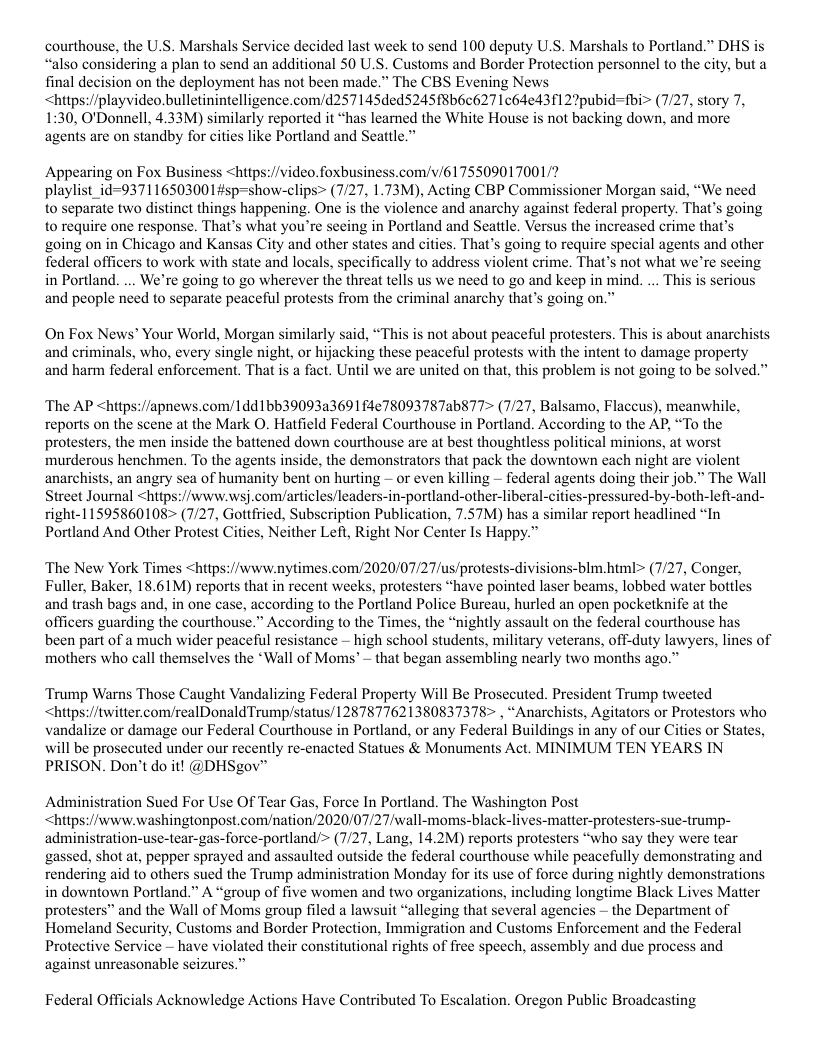 courthouse, the U.S. Marshals Service decided last week to send 100 deputy U.S. Marshals to Portland.” DHS is “also considering a plan to send an additional 50 U.S. Customs and Border Protection personnel to the city, but a final decision on the deployment has not been made.” The CBS Evening News <https://playvideo.bulletinintelligence.com/d257145ded5245f8b6c6271c64e43f12?pubid=fbi> (7/27, story 7, 1:30, O'Donnell, 4.33M) similarly reported it “has learned the White House is not backing down, and more agents are on standby for cities like Portland and Seattle.”

Appearing on Fox Business <https://video.foxbusiness.com/v/6175509017001/?playlist_id=937116503001#sp=show-clips> (7/27, 1.73M), Acting CBP Commissioner Morgan said, “We need to separate two distinct things happening. One is the violence and anarchy against federal property. That’s going to require one response. That’s what you’re seeing in Portland and Seattle. Versus the increased crime that’s going on in Chicago and Kansas City and other states and cities. That’s going to require special agents and other federal officers to work with state and locals, specifically to address violent crime. That’s not what we’re seeing in Portland. ... We’re going to go wherever the threat tells us we need to go and keep in mind. ... This is serious and people need to separate peaceful protests from the criminal anarchy that’s going on.”

On Fox News’ Your World, Morgan similarly said, “This is not about peaceful protesters. This is about anarchists and criminals, who, every single night, or hijacking these peaceful protests with the intent to damage property and harm federal enforcement. That is a fact. Until we are united on that, this problem is not going to be solved.”

The AP <https://apnews.com/1dd1bb39093a3691f4e78093787ab877> (7/27, Balsamo, Flaccus), meanwhile, reports on the scene at the Mark O. Hatfield Federal Courthouse in Portland. According to the AP, “To the protesters, the men inside the battened down courthouse are at best thoughtless political minions, at worst murderous henchmen. To the agents inside, the demonstrators that pack the downtown each night are violent anarchists, an angry sea of humanity bent on hurting – or even killing – federal agents doing their job.” The Wall Street Journal <https://www.wsj.com/articles/leaders-in-portland-other-liberal-cities-pressured-by-both-left-and-right-11595860108> (7/27, Gottfried, Subscription Publication, 7.57M) has a similar report headlined “In Portland And Other Protest Cities, Neither Left, Right Nor Center Is Happy.”

The New York Times <https://www.nytimes.com/2020/07/27/us/protests-divisions-blm.html> (7/27, Conger, Fuller, Baker, 18.61M) reports that in recent weeks, protesters “have pointed laser beams, lobbed water bottles and trash bags and, in one case, according to the Portland Police Bureau, hurled an open pocketknife at the officers guarding the courthouse.” According to the Times, the “nightly assault on the federal courthouse has been part of a much wider peaceful resistance – high school students, military veterans, off-duty lawyers, lines of mothers who call themselves the ‘Wall of Moms’ – that began assembling nearly two months ago.”

Trump Warns Those Caught Vandalizing Federal Property Will Be Prosecuted. President Trump tweeted <https://twitter.com/realDonaldTrump/status/1287877621380837378> , “Anarchists, Agitators or Protestors who vandalize or damage our Federal Courthouse in Portland, or any Federal Buildings in any of our Cities or States, will be prosecuted under our recently re-enacted Statues & Monuments Act. MINIMUM TEN YEARS IN PRISON. Don’t do it! @DHSgov”

Administration Sued For Use Of Tear Gas, Force In Portland. The Washington Post <https://www.washingtonpost.com/nation/2020/07/27/wall-moms-black-lives-matter-protesters-sue-trump-administration-use-tear-gas-force-portland/> (7/27, Lang, 14.2M) reports protesters “who say they were tear gassed, shot at, pepper sprayed and assaulted outside the federal courthouse while peacefully demonstrating and rendering aid to others sued the Trump administration Monday for its use of force during nightly demonstrations in downtown Portland.” A “group of five women and two organizations, including longtime Black Lives Matter protesters” and the Wall of Moms group filed a lawsuit “alleging that several agencies – the Department of Homeland Security, Customs and Border Protection, Immigration and Customs Enforcement and the Federal Protective Service – have violated their constitutional rights of free speech, assembly and due process and against unreasonable seizures.”

Federal Officials Acknowledge Actions Have Contributed To Escalation. Oregon Public Broadcasting